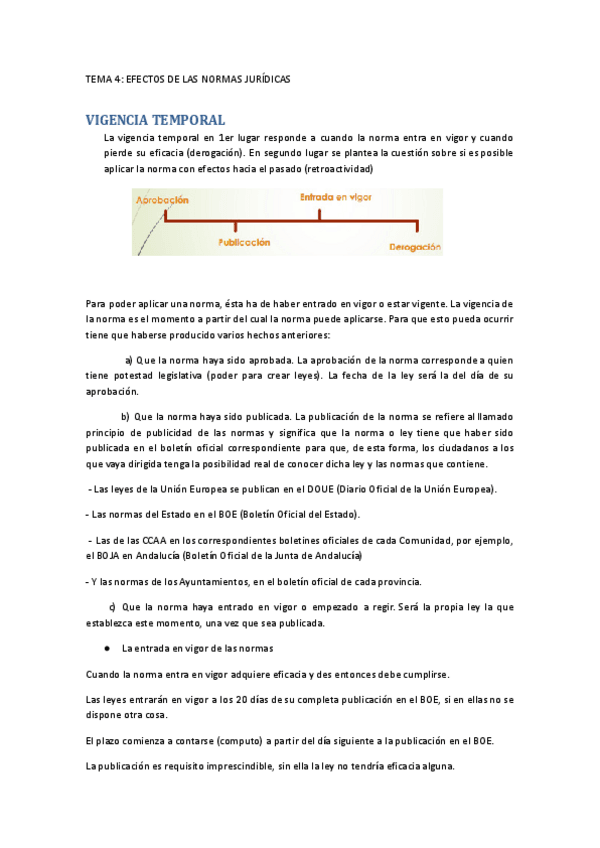 TEMA 4: EFECTOS DE LAS NORMAS JURÍDICAS

VIGENCIA TEMPORAL

La vigencia temporal en 1er lugar responde a cuando la norma entra en vigor y cuando pierde su eficacia (derogación). En segundo lugar se plantea la cuestión sobre si es posible aplicar la norma con efectos hacia el pasado (retroactividad)

Aprobación
Entrada en vigor
Publicación
Derogación

Para poder aplicar una norma, ésta ha de haber entrado en vigor o estar vigente. La vigencia de la norma es el momento a partir del cual la norma puede aplicarse. Para que esto pueda ocurrir tiene que haberse producido varios hechos anteriores:

a) Que la norma haya sido aprobada. La aprobación de la norma corresponde a quien tiene potestad legislativa (poder para crear leyes). La fecha de la ley será la del día de su aprobación.

b) Que la norma haya sido publicada. La publicación de la norma se refiere al llamado principio de publicidad de las normas y significa que la norma o ley tiene que haber sido publicada en el boletín oficial correspondiente para que, de esta forma, los ciudadanos a los que vaya dirigida tenga la posibilidad real de conocer dicha ley y las normas que contiene.

- Las leyes de la Unión Europea se publican en el DOUE (Diario Oficial de la Unión Europea).

- Las normas del Estado en el BOE (Boletín Oficial del Estado).

- Las de las CCAA en los correspondientes boletines oficiales de cada Comunidad, por ejemplo, el BOJA en Andalucía (Boletín Oficial de la Junta de Andalucía)

- Y las normas de los Ayuntamientos, en el boletín oficial de cada provincia.

c) Que la norma haya entrado en vigor o empezado a regir. Será la propia ley la que establezca este momento, una vez que sea publicada.

● La entrada en vigor de las normas

Cuando la norma entra en vigor adquiere eficacia y des entonces debe cumplirse.

Las leyes entrarán en vigor a los 20 días de su completa publicación en el BOE, si en ellas no se dispone otra cosa.

El plazo comienza a contarse (computo) a partir del día siguiente a la publicación en el BOE.

La publicación es requisito imprescindible, sin ella la ley no tendría eficacia alguna.